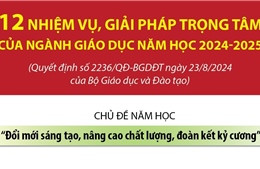 12 NHIỆM VỤ, GIẢI PHÁP TRỌNG TÂM CỦA NGÀNH GIÁO DỤC NĂM HỌC 2024-2025

(Quyết định số 2236/QĐ-BGDĐT ngày 23/8/2024 của Bộ Giáo dục và Đào tạo)

CHỦ ĐỀ NĂM HỌC

"Đổi mới sáng tạo, nâng cao chất lượng, đoàn kết kỷ cương"